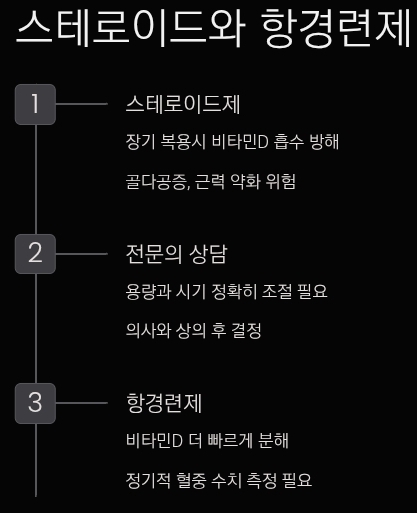 스테로이드와 항경련제

1

스테로이드제

장기 복용시 비타민D 흡수 방해

골다공증, 근력 약화 위험

2

전문의 상담

용량과 시기 정확히 조절 필요

의사와 상의 후 결정

3

항경련제

비타민D 더 빠르게 분해

정기적 혈중 수치 측정 필요